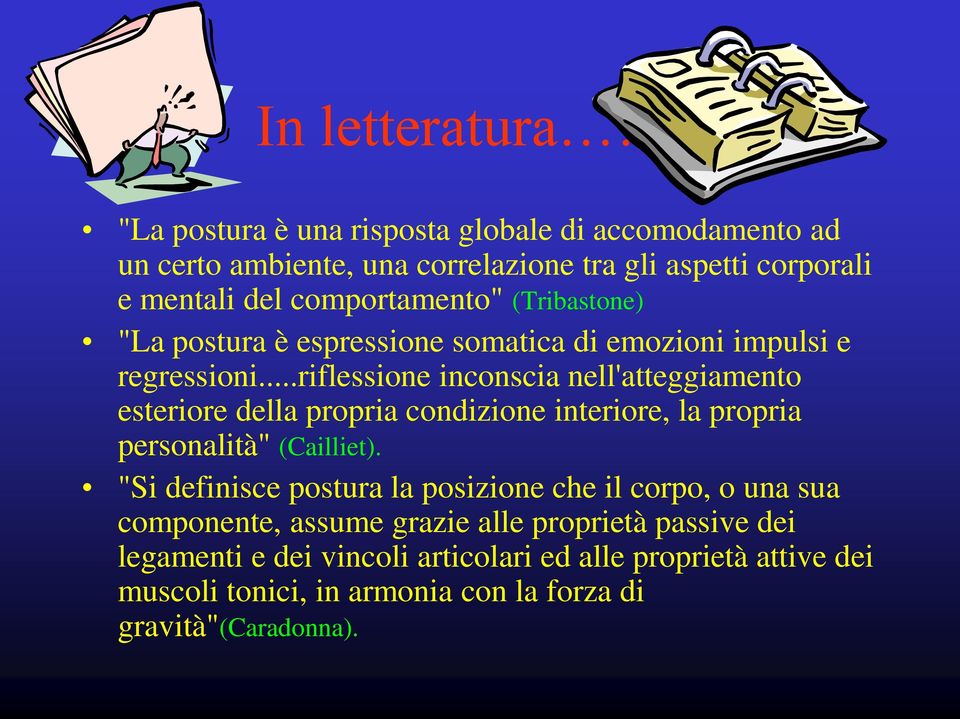 In letteratura….

• "La postura è una risposta globale di accomodamento ad un certo ambiente, una correlazione tra gli aspetti corporali e mentali del comportamento" (Tribastone)
• "La postura è espressione somatica di emozioni impulsi e regressioni.....riflessione inconscia nell'atteggiamento esteriore della propria condizione interiore, la propria personalità" (Cailliet).
• "Si definisce postura la posizione che il corpo, o una sua componente, assume grazie alle proprietà passive dei legamenti e dei vincoli articolari ed alle proprietà attive dei muscoli tonici, in armonia con la forza di gravità"(Caradonna).